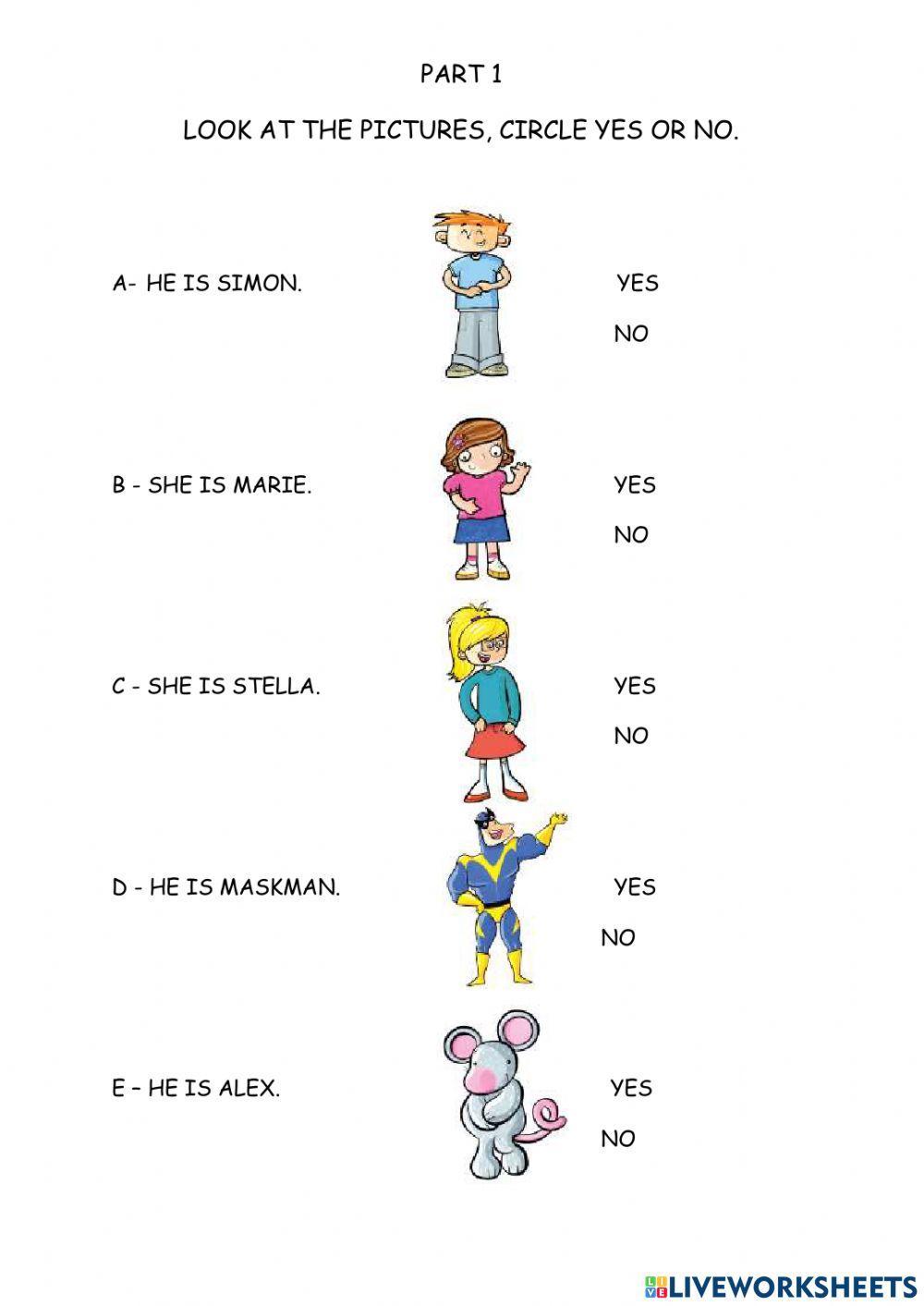 PART 1

LOOK AT THE PICTURES, CIRCLE YES OR NO.

A- HE IS SIMON.

YES

NO

B - SHE IS MARIE.

YES

NO

C - SHE IS STELLA.

YES

NO

D - HE IS MASKMAN.

YES

NO

E – HE IS ALEX.

YES

NO

LIVEWORKSHEETS